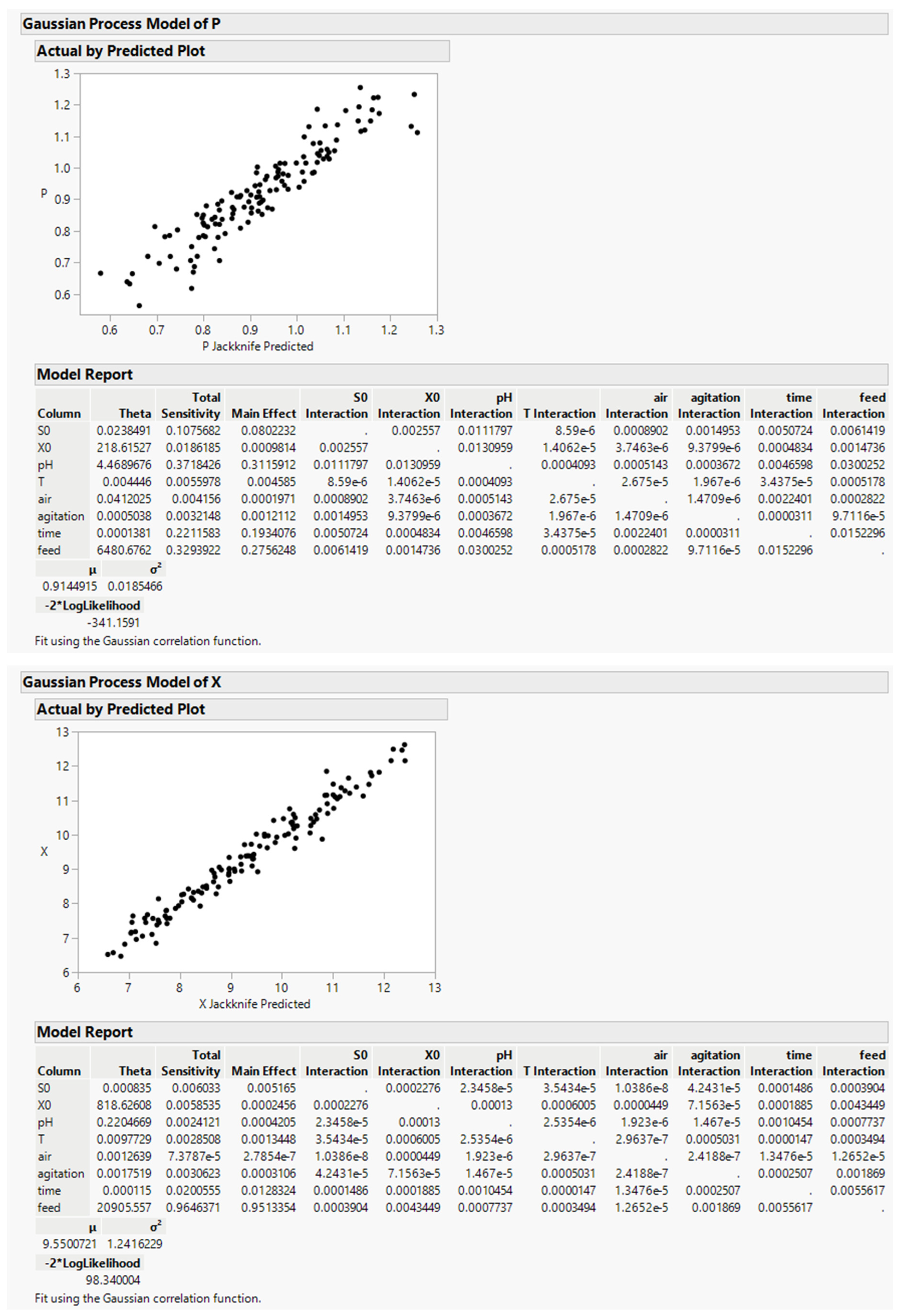 Gaussian Process Model of P

Actual by Predicted Plot

1.3
1.2
1.1
1.0
0.9
0.8
0.7
0.6
P

0.6 0.7 0.8 0.9 1.0 1.1 1.2 1.3
P Jackknife Predicted

Model Report

| Column | Theta | Total Sensitivity | Main Effect | S0 Interaction | X0 Interaction | pH Interaction | T Interaction | air Interaction | agitation Interaction | time Interaction | feed Interaction |
|---|---|---|---|---|---|---|---|---|---|---|---|
| S0 | 0.0238491 | 0.1075682 | 0.0802232 | . | 0.002557 | 0.0111797 | 8.59e-6 | 0.0008902 | 0.0014953 | 0.0050724 | 0.0061419 |
| X0 | 218.61527 | 0.0186185 | 0.0009814 | 0.002557 | . | 0.0130959 | 1.4062e-5 | 3.7463e-6 | 9.3799e-6 | 0.0004834 | 0.0014736 |
| pH | 4.4689676 | 0.3718426 | 0.3115912 | 0.0111797 | 0.0130959 | . | 0.0004093 | 0.0005143 | 0.0003672 | 0.0046598 | 0.0300252 |
| T | 0.004446 | 0.0055978 | 0.004585 | 8.59e-6 | 1.4062e-5 | 0.0004093 | . | 2.675e-5 | 1.967e-6 | 3.4375e-5 | 0.0005178 |
| air | 0.0412025 | 0.004156 | 0.0001971 | 0.0008902 | 3.7463e-6 | 0.0005143 | 2.675e-5 | . | 1.4709e-6 | 0.0022401 | 0.0002822 |
| agitation | 0.0005038 | 0.0032148 | 0.0012112 | 0.0014953 | 9.3799e-6 | 0.0003672 | 1.967e-6 | 1.4709e-6 | . | 0.0000311 | 9.7116e-5 |
| time | 0.0001381 | 0.2211583 | 0.1934076 | 0.0050724 | 0.0004834 | 0.0046598 | 3.4375e-5 | 0.0022401 | 0.0000311 | . | 0.0152296 |
| feed | 6480.6762 | 0.3293922 | 0.2756248 | 0.0061419 | 0.0014736 | 0.0300252 | 0.0005178 | 0.0002822 | 9.7116e-5 | 0.0152296 | . |

| μ | σ² |
|---|---|
| 0.9144915 | 0.0185466 |

-2*LogLikelihood
-341.1591

Fit using the Gaussian correlation function.

Gaussian Process Model of X

Actual by Predicted Plot

13
12
11
10
9
8
7
6
X

6 7 8 9 10 11 12 13
X Jackknife Predicted

Model Report

| Column | Theta | Total Sensitivity | Main Effect | S0 Interaction | X0 Interaction | pH Interaction | T Interaction | air Interaction | agitation Interaction | time Interaction | feed Interaction |
|---|---|---|---|---|---|---|---|---|---|---|---|
| S0 | 0.000835 | 0.006033 | 0.005165 | . | 0.0002276 | 2.3458e-5 | 3.5434e-5 | 1.0386e-8 | 4.2431e-5 | 0.0001486 | 0.0003904 |
| X0 | 818.62608 | 0.0058535 | 0.0002456 | 0.0002276 | . | 0.00013 | 0.0006005 | 0.0000449 | 7.1563e-5 | 0.0001885 | 0.0043449 |
| pH | 0.2204669 | 0.0024121 | 0.0004205 | 2.3458e-5 | 0.00013 | . | 2.5354e-6 | 1.923e-6 | 1.467e-5 | 0.0010454 | 0.0007737 |
| T | 0.0097729 | 0.0028508 | 0.0013448 | 3.5434e-5 | 0.0006005 | 2.5354e-6 | . | 2.9637e-7 | 0.0005031 | 0.0000147 | 0.0003494 |
| air | 0.0012639 | 7.3787e-5 | 2.7854e-7 | 1.0386e-8 | 0.0000449 | 1.923e-6 | 2.9637e-7 | . | 2.4188e-7 | 1.3476e-5 | 1.2652e-5 |
| agitation | 0.0017519 | 0.0030623 | 0.0003106 | 4.2431e-5 | 7.1563e-5 | 1.467e-5 | 0.0005031 | 2.4188e-7 | . | 0.0002507 | 0.001869 |
| time | 0.000115 | 0.0200555 | 0.0128324 | 0.0001486 | 0.0001885 | 0.0010454 | 0.0000147 | 1.3476e-5 | 0.0002507 | . | 0.0055617 |
| feed | 20905.557 | 0.9646371 | 0.9513354 | 0.0003904 | 0.0043449 | 0.0007737 | 0.0003494 | 1.2652e-5 | 0.001869 | 0.0055617 | . |

| μ | σ² |
|---|---|
| 9.5500721 | 1.2416229 |

-2*LogLikelihood
98.340004

Fit using the Gaussian correlation function.